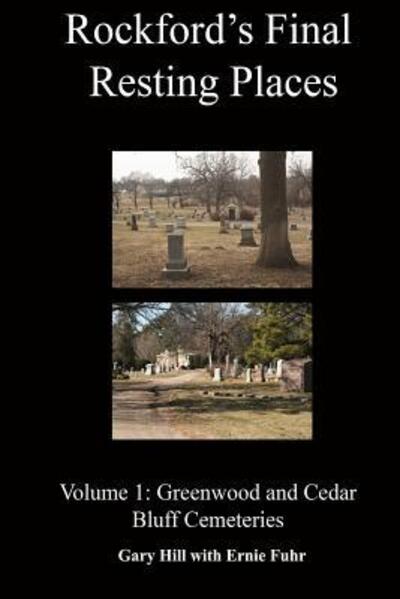 Rockford's Final Resting Places

Volume 1: Greenwood and Cedar Bluff Cemeteries

Gary Hill with Ernie Fuhr